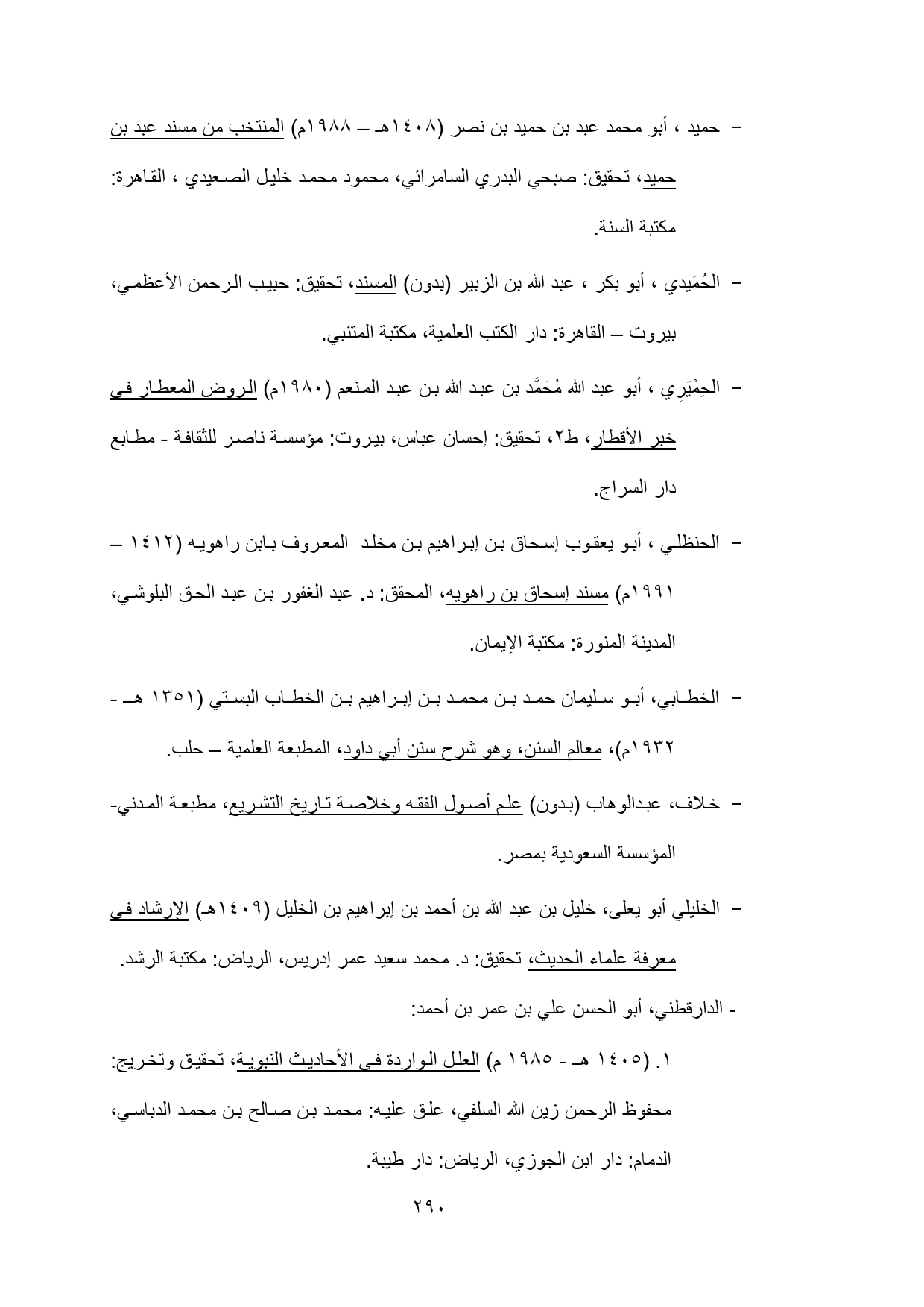 – حميد ، أبو محمد عبد بن حميد بن نصر (١٤٠٨هـ – ١٩٨٨م) المنتخب من مسند عبد بن حميد، تحقيق: صبحي البدري السامرائي، محمود محمد خليل الصعيدي ، القاهرة: مكتبة السنة.

– الحُمَيدي ، أبو بكر ، عبد الله بن الزبير (بدون) المسند، تحقيق: حبيب الرحمن الأعظمي، بيروت – القاهرة: دار الكتب العلمية، مكتبة المتنبي.

– الحِمْيَرِي ، أبو عبد الله مُحَمَّد بن عبد الله بن عبد المنعم (١٩٨٠م) الروض المعطار في خبر الأقطار، ط٢، تحقيق: إحسان عباس، بيروت: مؤسسة ناصر للثقافة - مطابع دار السراج.

– الحنظلي ، أبو يعقوب إسحاق بن إبراهيم بن مخلد المعروف بابن راهويه (١٤١٢ – ١٩٩١م) مسند إسحاق بن راهويه، المحقق: د. عبد الغفور بن عبد الحق البلوشي، المدينة المنورة: مكتبة الإيمان.

– الخطابي، أبو سليمان حمد بن محمد بن إبراهيم بن الخطاب البستي (١٣٥١ هـ - ١٩٣٢م)، معالم السنن، وهو شرح سنن أبي داود، المطبعة العلمية – حلب.

– خلاف، عبدالوهاب (بدون) علم أصول الفقه وخلاصة تاريخ التشريع، مطبعة المدني- المؤسسة السعودية بمصر.

– الخليلي أبو يعلى، خليل بن عبد الله بن أحمد بن إبراهيم بن الخليل (١٤٠٩هـ) الإرشاد في معرفة علماء الحديث، تحقيق: د. محمد سعيد عمر إدريس، الرياض: مكتبة الرشد.

- الدارقطني، أبو الحسن علي بن عمر بن أحمد:

١. (١٤٠٥ هـ - ١٩٨٥ م) العلل الواردة في الأحاديث النبوية، تحقيق وتخريج: محفوظ الرحمن زين الله السلفي، علق عليه: محمد بن صالح بن محمد الدباسي، الدمام: دار ابن الجوزي، الرياض: دار طيبة.

٢٩٠